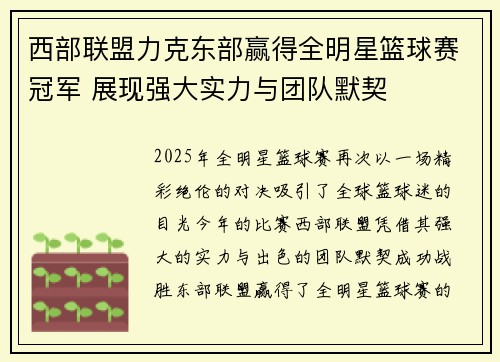 西部联盟力克东部赢得全明星篮球赛冠军 展现强大实力与团队默契

2025年全明星篮球赛再次以一场精彩绝伦的对决吸引了全球篮球迷的目光今年的比赛西部联盟凭借其强大的实力与出色的团队默契成功战胜东部联盟赢得了全明星篮球赛的